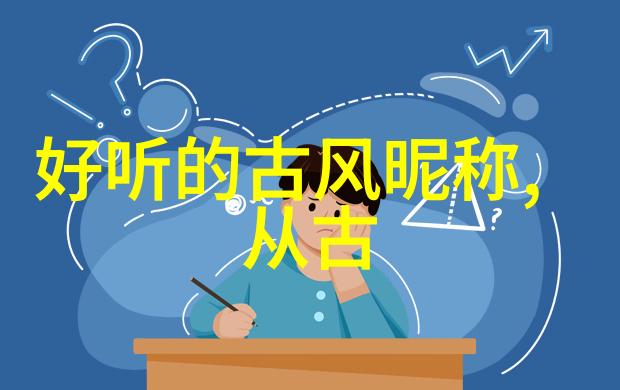 好听的古风昵称,从古